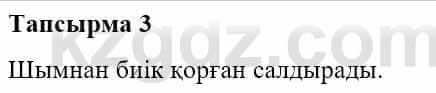 Тапсырма 3

kzgdz.com

Шымнан биік қорған салдырады.